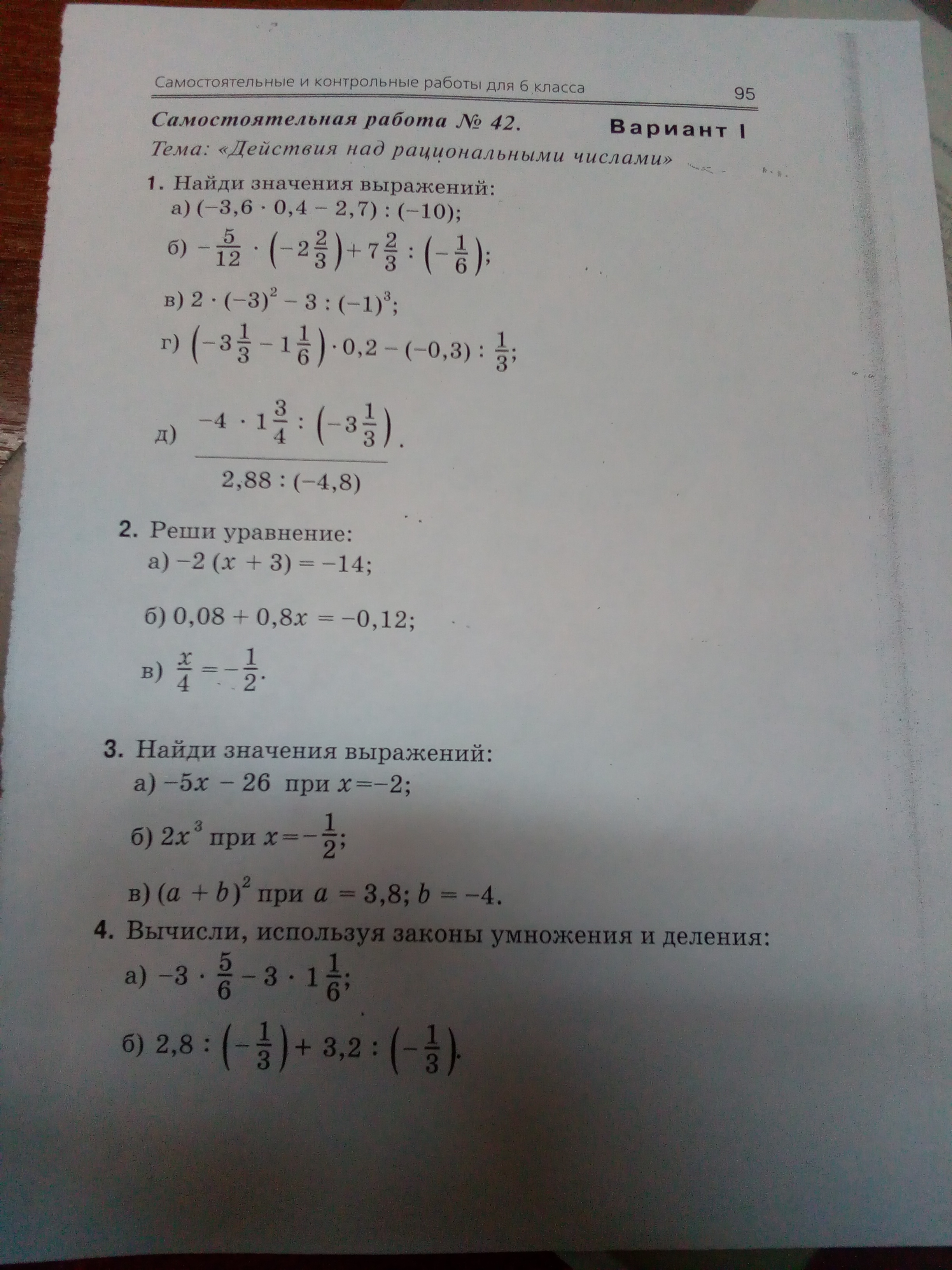 Самостоятельные и контрольные работы для 6 класса 95

Самостоятельная работа № 42. Вариант I

Тема: «Действия над рациональными числами»

1. Найди значения выражений:

а) $(-3,6 \cdot 0,4 - 2,7) : (-10)$;

б) $-\frac{5}{12} \cdot \left(-2\frac{2}{3}\right) + 7\frac{2}{3} : \left(-\frac{1}{6}\right)$;

в) $2 \cdot (-3)^2 - 3 : (-1)^3$;

г) $\left(-3\frac{1}{3} - 1\frac{1}{6}\right) \cdot 0,2 - (-0,3) : \frac{1}{3}$;

д) $\frac{-4 \cdot 1\frac{3}{4} : \left(-3\frac{1}{3}\right)}{2,88 : (-4,8)}$.

2. Реши уравнение:

а) $-2(x + 3) = -14$;

б) $0,08 + 0,8x = -0,12$;

в) $\frac{x}{4} = -\frac{1}{2}$.

3. Найди значения выражений:

а) $-5x - 26$ при $x = -2$;

б) $2x^3$ при $x = -\frac{1}{2}$;

в) $(a + b)^2$ при $a = 3,8$; $b = -4$.

4. Вычисли, используя законы умножения и деления:

а) $-3 \cdot \frac{5}{6} - 3 \cdot 1\frac{1}{6}$;

б) $2,8 : \left(-\frac{1}{3}\right) + 3,2 : \left(-\frac{1}{3}\right)$.